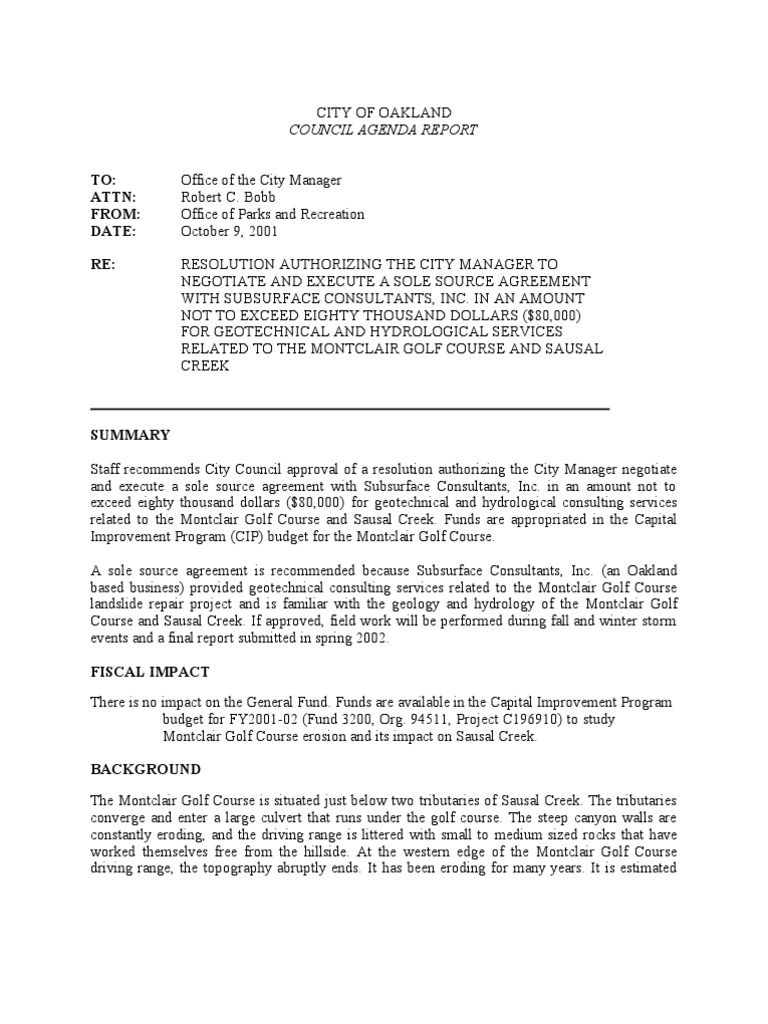 CITY OF OAKLAND
COUNCIL AGENDA REPORT

TO: Office of the City Manager
ATTN: Robert C. Bobb
FROM: Office of Parks and Recreation
DATE: October 9, 2001

RE: RESOLUTION AUTHORIZING THE CITY MANAGER TO NEGOTIATE AND EXECUTE A SOLE SOURCE AGREEMENT WITH SUBSURFACE CONSULTANTS, INC. IN AN AMOUNT NOT TO EXCEED EIGHTY THOUSAND DOLLARS ($80,000) FOR GEOTECHNICAL AND HYDROLOGICAL SERVICES RELATED TO THE MONTCLAIR GOLF COURSE AND SAUSAL CREEK

SUMMARY

Staff recommends City Council approval of a resolution authorizing the City Manager negotiate and execute a sole source agreement with Subsurface Consultants, Inc. in an amount not to exceed eighty thousand dollars ($80,000) for geotechnical and hydrological consulting services related to the Montclair Golf Course and Sausal Creek. Funds are appropriated in the Capital Improvement Program (CIP) budget for the Montclair Golf Course.

A sole source agreement is recommended because Subsurface Consultants, Inc. (an Oakland based business) provided geotechnical consulting services related to the Montclair Golf Course landslide repair project and is familiar with the geology and hydrology of the Montclair Golf Course and Sausal Creek. If approved, field work will be performed during fall and winter storm events and a final report submitted in spring 2002.

FISCAL IMPACT

There is no impact on the General Fund. Funds are available in the Capital Improvement Program budget for FY2001-02 (Fund 3200, Org. 94511, Project C196910) to study Montclair Golf Course erosion and its impact on Sausal Creek.

BACKGROUND

The Montclair Golf Course is situated just below two tributaries of Sausal Creek. The tributaries converge and enter a large culvert that runs under the golf course. The steep canyon walls are constantly eroding, and the driving range is littered with small to medium sized rocks that have worked themselves free from the hillside. At the western edge of the Montclair Golf Course driving range, the topography abruptly ends. It has been eroding for many years. It is estimated